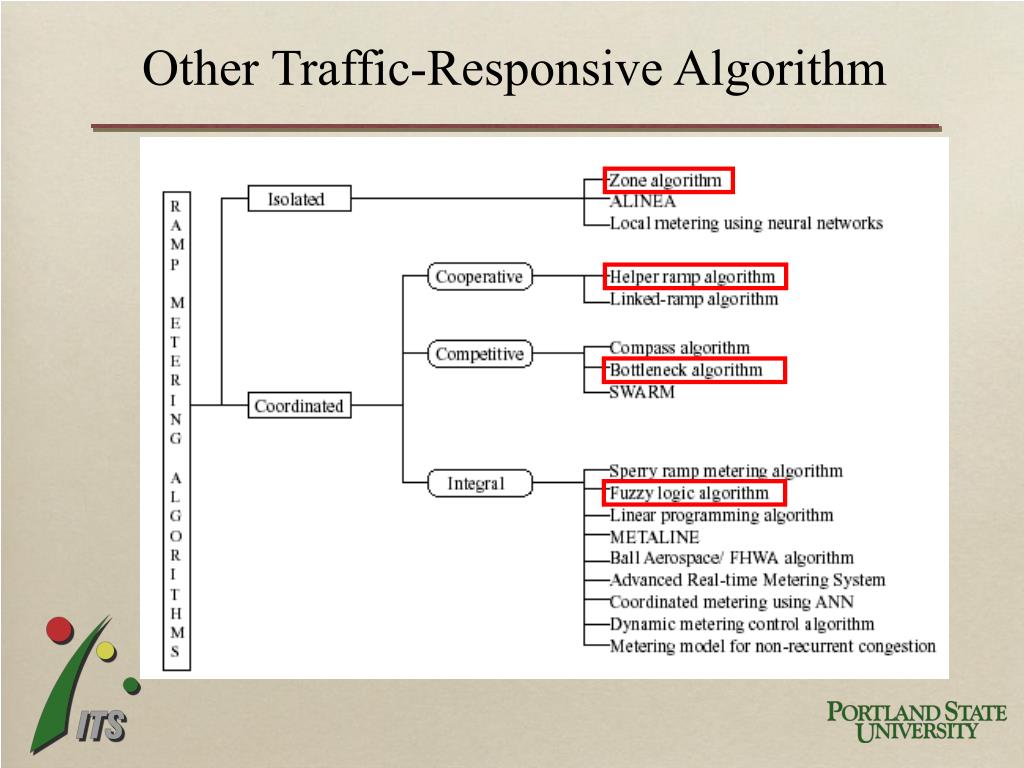 Other Traffic-Responsive Algorithm

RAMP METERING ALGORITHMS

Isolated

Zone algorithm
ALINEA
Local metering using neural networks

Coordinated

Cooperative

Helper ramp algorithm
Linked-ramp algorithm

Competitive

Compass algorithm
Bottleneck algorithm
SWARM

Integral

Sperry ramp metering algorithm
Fuzzy logic algorithm
Linear programming algorithm
METALINE
Ball Aerospace/ FHWA algorithm
Advanced Real-time Metering System
Coordinated metering using ANN
Dynamic metering control algorithm
Metering model for non-recurrent congestion

ITS

PORTLAND STATE UNIVERSITY